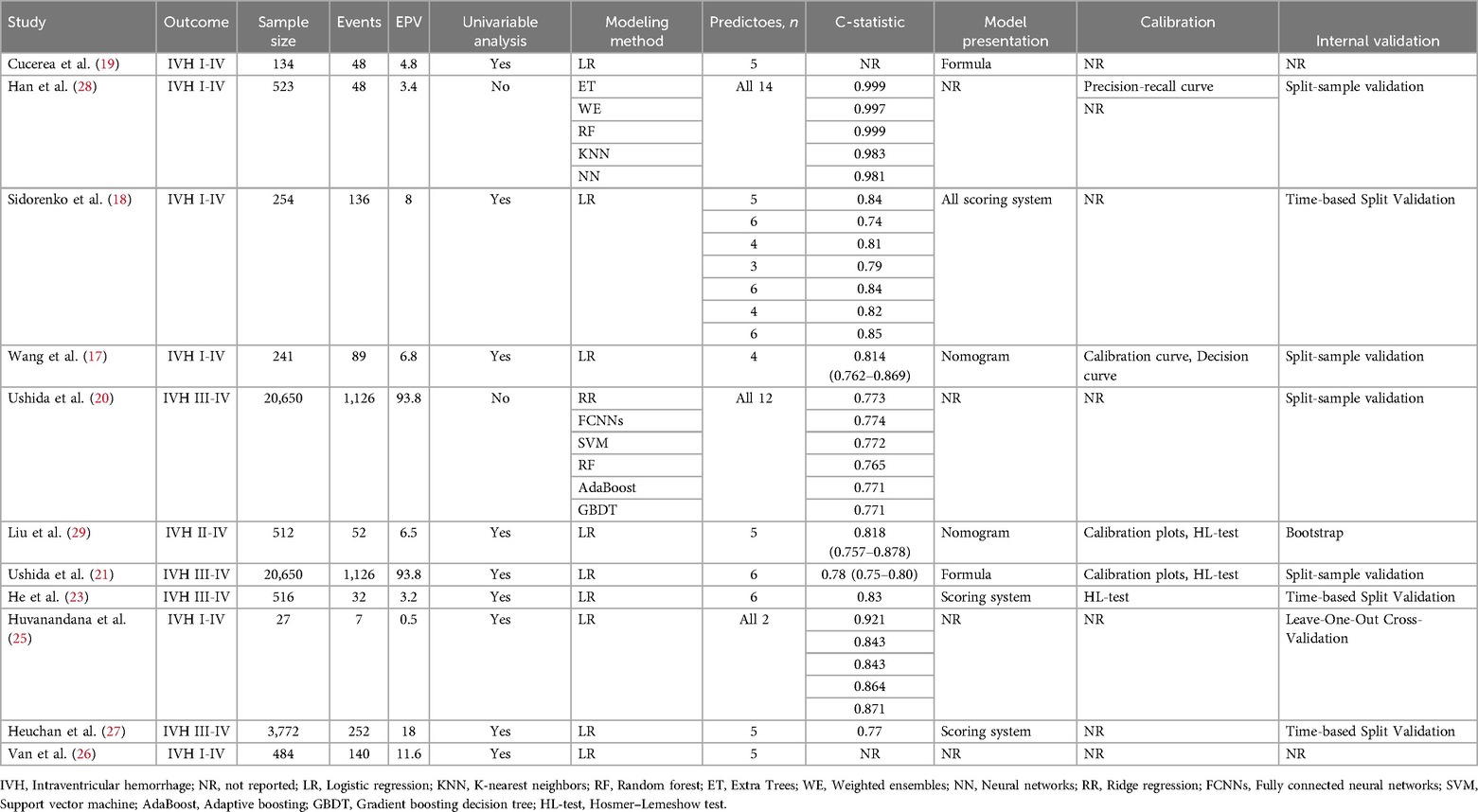 | Study | Outcome | Sample size | Events | EPV | Univariable analysis | Modeling method | Predictoes, $n$ | C-statistic | Model presentation | Calibration | Internal validation |
|---|---|---|---|---|---|---|---|---|---|---|---|
| Cucerea et al. (19) | IVH I-IV | 134 | 48 | 4.8 | Yes | LR | 5 | NR | Formula | NR | NR |
| Han et al. (28) | IVH I-IV | 523 | 48 | 3.4 | No | ET | All 14 | 0.999 | NR | Precision-recall curve | Split-sample validation |
| | | | | | | WE | | 0.997 | | NR | |
| | | | | | | RF | | 0.999 | | | |
| | | | | | | KNN | | 0.983 | | | |
| | | | | | | NN | | 0.981 | | | |
| Sidorenko et al. (18) | IVH I-IV | 254 | 136 | 8 | Yes | LR | 5 | 0.84 | All scoring system | NR | Time-based Split Validation |
| | | | | | | | 6 | 0.74 | | | |
| | | | | | | | 4 | 0.81 | | | |
| | | | | | | | 3 | 0.79 | | | |
| | | | | | | | 6 | 0.84 | | | |
| | | | | | | | 4 | 0.82 | | | |
| | | | | | | | 6 | 0.85 | | | |
| Wang et al. (17) | IVH I-IV | 241 | 89 | 6.8 | Yes | LR | 4 | 0.814 (0.762–0.869) | Nomogram | Calibration curve, Decision curve | Split-sample validation |
| Ushida et al. (20) | IVH III-IV | 20,650 | 1,126 | 93.8 | No | RR | All 12 | 0.773 | NR | NR | Split-sample validation |
| | | | | | | FCNNs | | 0.774 | | | |
| | | | | | | SVM | | 0.772 | | | |
| | | | | | | RF | | 0.765 | | | |
| | | | | | | AdaBoost | | 0.771 | | | |
| | | | | | | GBDT | | 0.771 | | | |
| Liu et al. (29) | IVH II-IV | 512 | 52 | 6.5 | Yes | LR | 5 | 0.818 (0.757–0.878) | Nomogram | Calibration plots, HL-test | Bootstrap |
| Ushida et al. (21) | IVH III-IV | 20,650 | 1,126 | 93.8 | Yes | LR | 6 | 0.78 (0.75–0.80) | Formula | Calibration plots, HL-test | Split-sample validation |
| He et al. (23) | IVH III-IV | 516 | 32 | 3.2 | Yes | LR | 6 | 0.83 | Scoring system | HL-test | Time-based Split Validation |
| Huvanandana et al. (25) | IVH I-IV | 27 | 7 | 0.5 | Yes | LR | All 2 | 0.921 | NR | NR | Leave-One-Out Cross-Validation |
| | | | | | | | | 0.843 | | | |
| | | | | | | | | 0.843 | | | |
| | | | | | | | | 0.864 | | | |
| | | | | | | | | 0.871 | | | |
| Heuchan et al. (27) | IVH III-IV | 3,772 | 252 | 18 | Yes | LR | 5 | 0.77 | Scoring system | NR | Time-based Split Validation |
| Van et al. (26) | IVH I-IV | 484 | 140 | 11.6 | Yes | LR | 5 | NR | NR | NR | NR |

IVH, Intraventricular hemorrhage; NR, not reported; LR, Logistic regression; KNN, K-nearest neighbors; RF, Random forest; ET, Extra Trees; WE, Weighted ensembles; NN, Neural networks; RR, Ridge regression; FCNNs, Fully connected neural networks; SVM, Support vector machine; AdaBoost, Adaptive boosting; GBDT, Gradient boosting decision tree; HL-test, Hosmer–Lemeshow test.